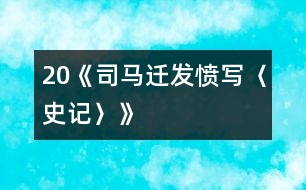 20《司马迁发愤写〈史记〉》